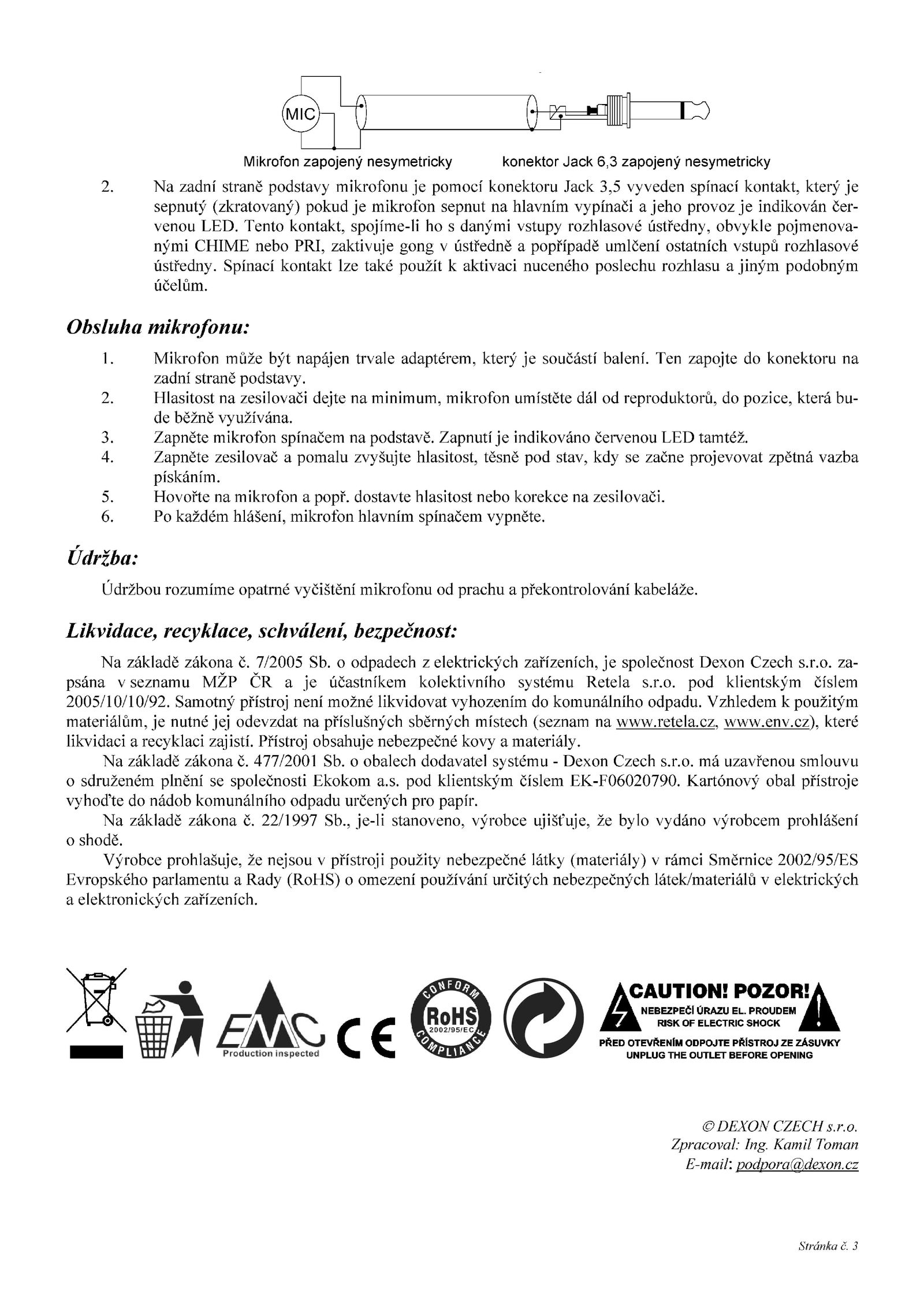 MIC

Mikrofon zapojený nesymetricky konektor Jack 6,3 zapojený nesymetricky

2. Na zadní straně podstavy mikrofonu je pomocí konektoru Jack 3,5 vyveden spínací kontakt, který je sepnutý (zkratovaný) pokud je mikrofon sepnut na hlavním vypínači a jeho provoz je indikován červenou LED. Tento kontakt, spojíme-li ho s danými vstupy rozhlasové ústředny, obvykle pojmenovanými CHIME nebo PRI, zaktivuje gong v ústředně a popřípadě umlčení ostatních vstupů rozhlasové ústředny. Spínací kontakt lze také použít k aktivaci nuceného poslechu rozhlasu a jiným podobným účelům.

Obsluha mikrofonu:

1. Mikrofon může být napájen trvale adaptérem, který je součástí balení. Ten zapojte do konektoru na zadní straně podstavy.
2. Hlasitost na zesilovači dejte na minimum, mikrofon umístěte dál od reproduktorů, do pozice, která bude běžně využívána.
3. Zapněte mikrofon spínačem na podstavě. Zapnutí je indikováno červenou LED tamtéž.
4. Zapněte zesilovač a pomalu zvyšujte hlasitost, těsně pod stav, kdy se začne projevovat zpětná vazba pískáním.
5. Hovořte na mikrofon a popř. dostavte hlasitost nebo korekce na zesilovači.
6. Po každém hlášení, mikrofon hlavním spínačem vypněte.

Údržba:

Údržbou rozumíme opatrné vyčištění mikrofonu od prachu a překontrolování kabeláže.

Likvidace, recyklace, schválení, bezpečnost:

Na základě zákona č. 7/2005 Sb. o odpadech z elektrických zařízeních, je společnost Dexon Czech s.r.o. zapsána v seznamu MŽP ČR a je účastníkem kolektivního systému Retela s.r.o. pod klientským číslem 2005/10/10/92. Samotný přístroj není možné likvidovat vyhozením do komunálního odpadu. Vzhledem k použitým materiálům, je nutné jej odevzdat na příslušných sběrných místech (seznam na www.retela.cz, www.env.cz), které likvidaci a recyklaci zajistí. Přístroj obsahuje nebezpečné kovy a materiály.

Na základě zákona č. 477/2001 Sb. o obalech dodavatel systému - Dexon Czech s.r.o. má uzavřenou smlouvu o sdruženém plnění se společnosti Ekokom a.s. pod klientským číslem EK-F06020790. Kartónový obal přístroje vyhoďte do nádob komunálního odpadu určených pro papír.

Na základě zákona č. 22/1997 Sb., je-li stanoveno, výrobce ujišťuje, že bylo vydáno výrobcem prohlášení o shodě.

Výrobce prohlašuje, že nejsou v přístroji použity nebezpečné látky (materiály) v rámci Směrnice 2002/95/ES Evropského parlamentu a Rady (RoHS) o omezení používání určitých nebezpečných látek/materiálů v elektrických a elektronických zařízeních.

EMC Production inspected CE CONFORM RoHS 2002/95/EC COMPLIANCE

CAUTION! POZOR!
NEBEZPEČÍ ÚRAZU EL. PROUDEM
RISK OF ELECTRIC SHOCK
PŘED OTEVŘENÍM ODPOJTE PŘÍSTROJ ZE ZÁSUVKY
UNPLUG THE OUTLET BEFORE OPENING

© DEXON CZECH s.r.o.
Zpracoval: Ing. Kamil Toman
E-mail: podpora@dexon.cz

Stránka č. 3